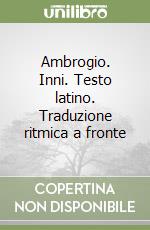 unilibro

Ambrogio. Inni. Testo latino. Traduzione ritmica a fronte

COPERTINA NON DISPONIBILE